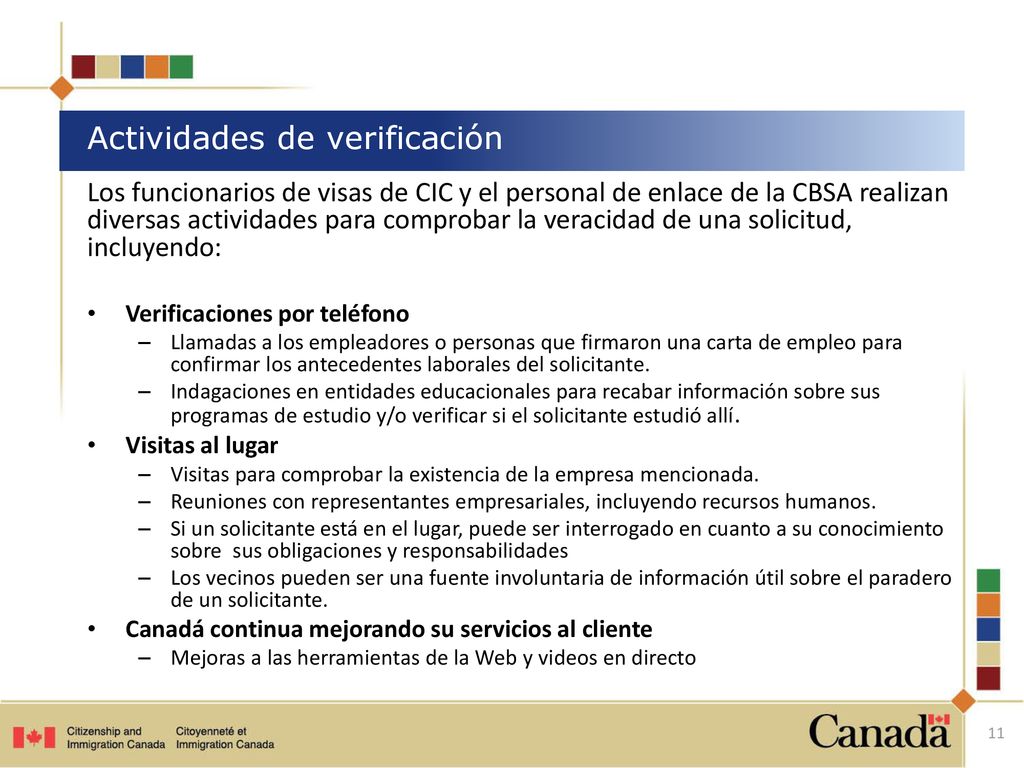 Actividades de verificación

Los funcionarios de visas de CIC y el personal de enlace de la CBSA realizan diversas actividades para comprobar la veracidad de una solicitud, incluyendo:

• Verificaciones por teléfono
– Llamadas a los empleadores o personas que firmaron una carta de empleo para confirmar los antecedentes laborales del solicitante.
– Indagaciones en entidades educacionales para recabar información sobre sus programas de estudio y/o verificar si el solicitante estudió allí.
• Visitas al lugar
– Visitas para comprobar la existencia de la empresa mencionada.
– Reuniones con representantes empresariales, incluyendo recursos humanos.
– Si un solicitante está en el lugar, puede ser interrogado en cuanto a su conocimiento sobre sus obligaciones y responsabilidades
– Los vecinos pueden ser una fuente involuntaria de información útil sobre el paradero de un solicitante.
• Canadá continua mejorando su servicios al cliente
– Mejoras a las herramientas de la Web y videos en directo

Citizenship and Immigration Canada
Citoyenneté et Immigration Canada
Canada
11